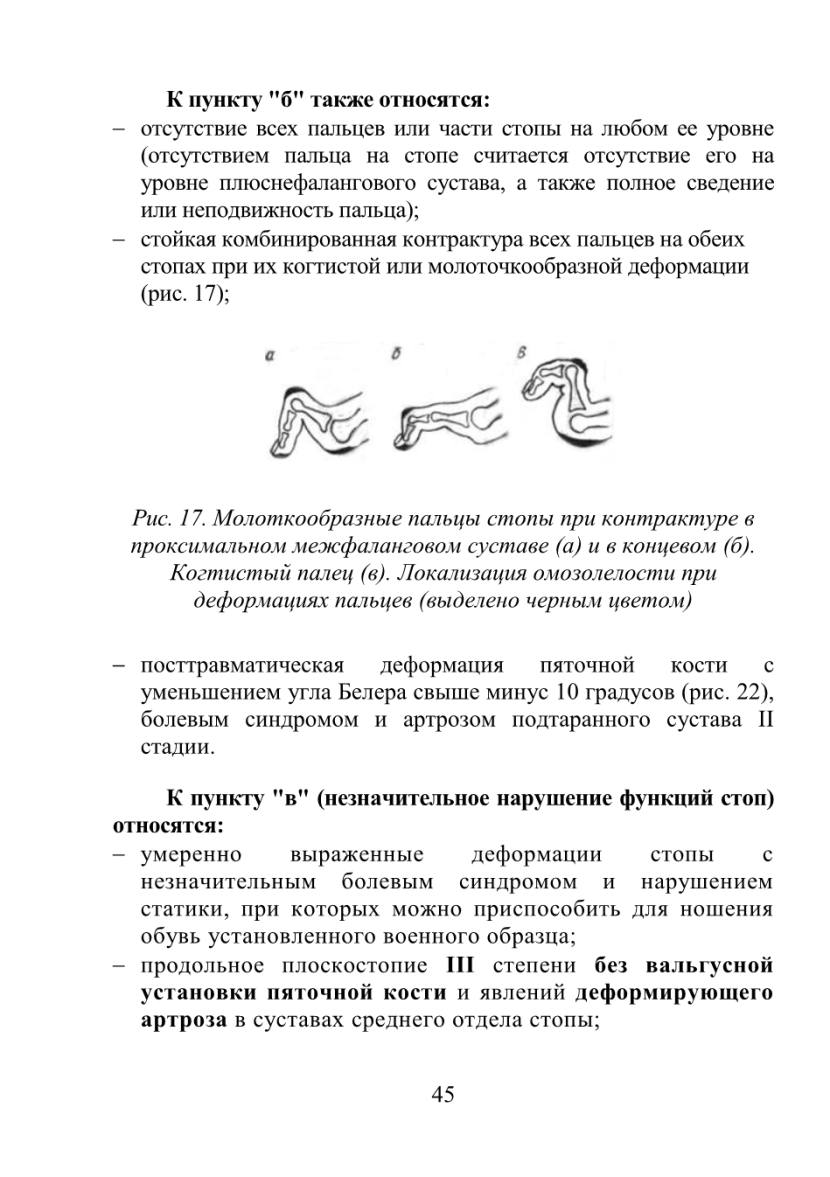 К пункту "б" также относятся:

– отсутствие всех пальцев или части стопы на любом ее уровне (отсутствием пальца на стопе считается отсутствие его на уровне плюснефалангового сустава, а также полное сведение или неподвижность пальца);

– стойкая комбинированная контрактура всех пальцев на обеих стопах при их когтистой или молоточкообразной деформации (рис. 17);

а б в

Рис. 17. Молоткообразные пальцы стопы при контрактуре в проксимальном межфаланговом суставе (а) и в концевом (б). Когтистый палец (в). Локализация омозолелости при деформациях пальцев (выделено черным цветом)

– посттравматическая деформация пяточной кости с уменьшением угла Белера свыше минус 10 градусов (рис. 22), болевым синдромом и артрозом подтаранного сустава II стадии.

К пункту "в" (незначительное нарушение функций стоп) относятся:

– умеренно выраженные деформации стопы с незначительным болевым синдромом и нарушением статики, при которых можно приспособить для ношения обувь установленного военного образца;

– продольное плоскостопие III степени без вальгусной установки пяточной кости и явлений деформирующего артроза в суставах среднего отдела стопы;

45